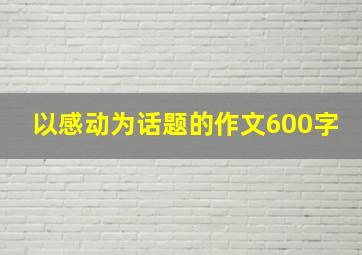 以感动为话题的作文600字